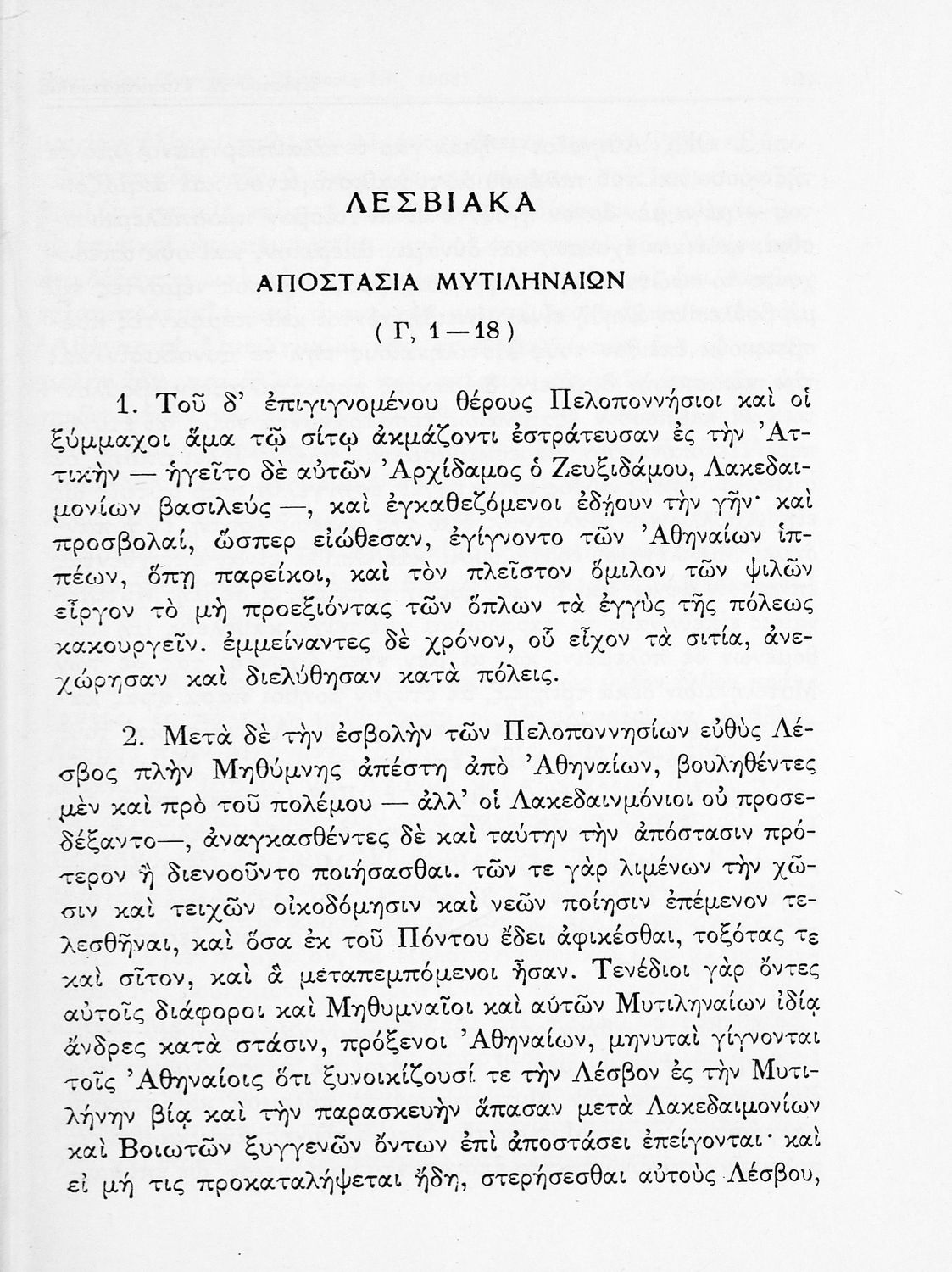 ΛΕΣΒΙΑΚΑ

ΑΠΟΣΤΑΣΙΑ ΜΥΤΙΛΗΝΑΙΩΝ

( Γ, 1—18 )

1. Τοῦ δ' ἐπιγιγνομένου θέρους Πελοποννήσιοι καὶ οἱ ξύμμαχοι ἅμα τῷ σίτῳ ἀκμάζοντι ἐστράτευσαν ἐς τὴν Ἀττικὴν — ἡγεῖτο δὲ αὐτῶν Ἀρχίδαμος ὁ Ζευξιδάμου, Λακεδαιμονίων βασιλεύς —, καὶ ἐγκαθεζόμενοι ἐδῄουν τὴν γῆν· καὶ προσβολαί, ὥσπερ εἰώθεσαν, ἐγίγνοντο τῶν Ἀθηναίων ἱππέων, ὅπῃ παρείκοι, καὶ τὸν πλεῖστον ὅμιλον τῶν ψιλῶν εἶργον τὸ μὴ προεξιόντας τῶν ὅπλων τὰ ἐγγὺς τῆς πόλεως κακουργεῖν. ἐμμείναντες δὲ χρόνον, οὗ εἶχον τὰ σιτία, ἀνεχώρησαν καὶ διελύθησαν κατὰ πόλεις.

2. Μετὰ δὲ τὴν ἐσβολὴν τῶν Πελοποννησίων εὐθὺς Λέσβος πλὴν Μηθύμνης ἀπέστη ἀπὸ Ἀθηναίων, βουληθέντες μὲν καὶ πρὸ τοῦ πολέμου — ἀλλ' οἱ Λακεδαινμόνιοι οὐ προσεδέξαντο—, ἀναγκασθέντες δὲ καὶ ταύτην τὴν ἀπόστασιν πρότερον ἢ διενοοῦντο ποιήσασθαι. τῶν τε γὰρ λιμένων τὴν χῶσιν καὶ τειχῶν οἰκοδόμησιν καὶ νεῶν ποίησιν ἐπέμενον τελεσθῆναι, καὶ ὅσα ἐκ τοῦ Πόντου ἔδει ἀφικέσθαι, τοξότας τε καὶ σῖτον, καὶ ἃ μεταπεμπόμενοι ἦσαν. Τενέδιοι γὰρ ὄντες αὐτοῖς διάφοροι καὶ Μηθυμναῖοι καὶ αὐτῶν Μυτιληναίων ἰδίᾳ ἄνδρες κατὰ στάσιν, πρόξενοι Ἀθηναίων, μηνυταὶ γίγνονται τοῖς Ἀθηναίοις ὅτι ξυνοικίζουσί τε τὴν Λέσβον ἐς τὴν Μυτιλήνην βίᾳ καὶ τὴν παρασκευὴν ἅπασαν μετὰ Λακεδαιμονίων καὶ Βοιωτῶν ξυγγενῶν ὄντων ἐπὶ ἀποστάσει ἐπείγονται· καὶ εἰ μή τις προκαταλήψεται ἤδη, στερήσεσθαι αὐτοὺς Λέσβου,